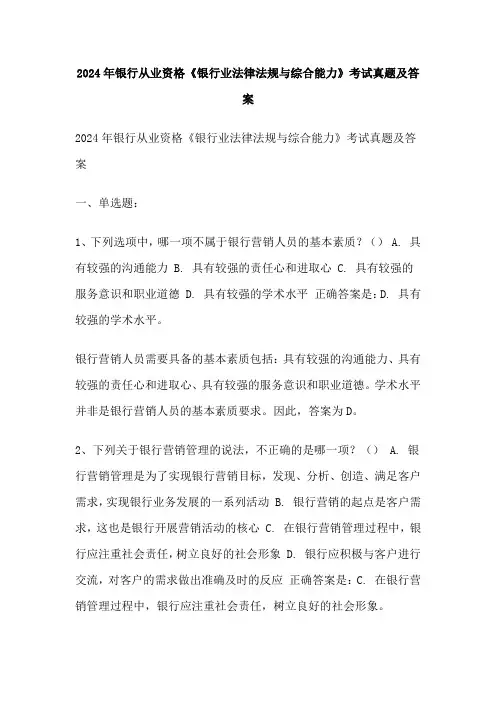 2024年银行从业资格《银行业法律法规与综合能力》考试真题及答案

2024年银行从业资格《银行业法律法规与综合能力》考试真题及答案

一、单选题：

1、下列选项中，哪一项不属于银行营销人员的基本素质？（） A. 具有较强的沟通能力 B. 具有较强的责任心和进取心 C. 具有较强的服务意识和职业道德 D. 具有较强的学术水平 正确答案是：D. 具有较强的学术水平。

银行营销人员需要具备的基本素质包括：具有较强的沟通能力、具有较强的责任心和进取心、具有较强的服务意识和职业道德。学术水平并非是银行营销人员的基本素质要求。因此，答案为D。

2、下列关于银行营销管理的说法，不正确的是哪一项？（） A. 银行营销管理是为了实现银行营销目标，发现、分析、创造、满足客户需求，实现银行业务发展的一系列活动 B. 银行营销的起点是客户需求，这也是银行开展营销活动的核心 C. 在银行营销管理过程中，银行应注重社会责任，树立良好的社会形象 D. 银行应积极与客户进行交流，对客户的需求做出准确及时的反应 正确答案是：C. 在银行营销管理过程中，银行应注重社会责任，树立良好的社会形象。